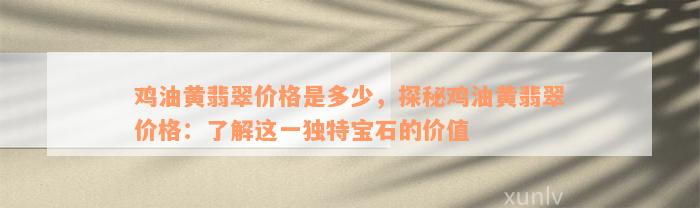 鸡油黄翡翠价格是多少，探秘鸡油黄翡翠价格：了解这一独特宝石的价值

xunlv